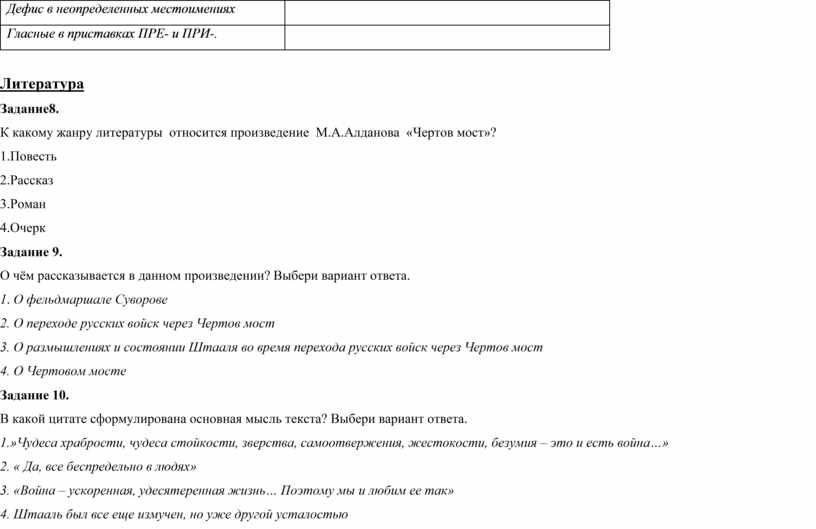 | Дефис в неопределенных местоимениях | |
|---|---|
| Гласные в приставках ПРЕ- и ПРИ-. | |

Литература

Задание8.

К какому жанру литературы относится произведение М.А.Алданова «Чертов мост»?

1.Повесть

2.Рассказ

3.Роман

4.Очерк

Задание 9.

О чём рассказывается в данном произведении? Выбери вариант ответа.

1. О фельдмаршале Суворове

2. О переходе русских войск через Чертов мост

3. О размышлениях и состоянии Штааля во время перехода русских войск через Чертов мост

4. О Чертовом мосте

Задание 10.

В какой цитате сформулирована основная мысль текста? Выбери вариант ответа.

1.»Чудеса храбрости, чудеса стойкости, зверства, самоотвержения, жестокости, безумия – это и есть война…»

2. « Да, все беспредельно в людях»

3. «Война – ускоренная, удесятеренная жизнь… Поэтому мы и любим ее так»

4. Штааль был все еще измучен, но уже другой усталостью